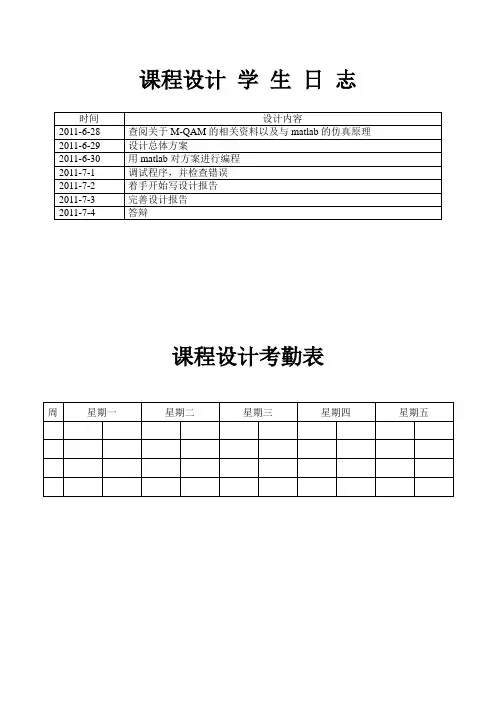 课程设计 学 生 日 志

| 时间 | 设计内容 |
|---|---|
| 2011-6-28 | 查阅关于 M-QAM 的相关资料以及与 matlab 的仿真原理 |
| 2011-6-29 | 设计总体方案 |
| 2011-6-30 | 用 matlab 对方案进行编程 |
| 2011-7-1 | 调试程序，并检查错误 |
| 2011-7-2 | 着手开始写设计报告 |
| 2011-7-3 | 完善设计报告 |
| 2011-7-4 | 答辩 |

课程设计考勤表

| 周 | 星期一 | | 星期二 | | 星期三 | | 星期四 | | 星期五 | |
|---|---|---|---|---|---|---|---|---|---|---|
| | | | | | | | | | | |
| | | | | | | | | | | |
| | | | | | | | | | | |
| | | | | | | | | | | |